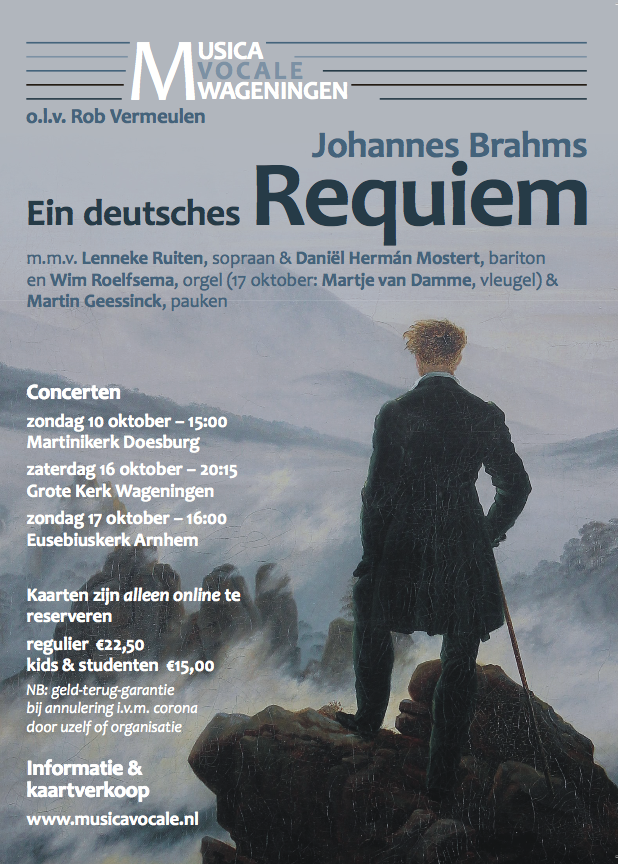 MUSICA
VOCALE
WAGENINGEN
o.l.v. Rob Vermeulen

Johannes Brahms
Ein deutsches Requiem

m.m.v. Lenneke Ruiten, sopraan & Daniël Hermán Mostert, bariton en Wim Roelfsema, orgel (17 oktober: Martje van Damme, vleugel) & Martin Geessinck, pauken

Concerten
zondag 10 oktober – 15:00
Martinikerk Doesburg
zaterdag 16 oktober – 20:15
Grote Kerk Wageningen
zondag 17 oktober – 16:00
Eusebiuskerk Arnhem

Kaarten zijn alleen online te reserveren
regulier €22,50
kids & studenten €15,00
NB: geld-terug-garantie bij annulering i.v.m. corona door uzelf of organisatie

Informatie & kaartverkoop
www.musicavocale.nl